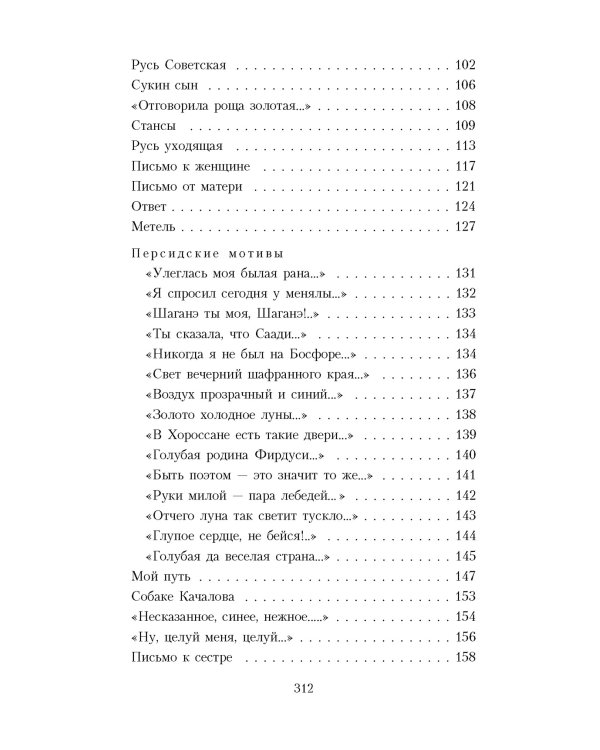 Русь Советская 102
Сукин сын 106
«Отговорила роща золотая...» 108
Стансы 109
Русь уходящая 113
Письмо к женщине 117
Письмо от матери 121
Ответ 124
Метель 127

Персидские мотивы
«Улеглась моя былая рана...» 131
«Я спросил сегодня у менялы...» 132
«Шаганэ ты моя, Шаганэ!..» 133
«Ты сказала, что Саади...» 134
«Никогда я не был на Босфоре...» 134
«Свет вечерний шафранного края...» 136
«Воздух прозрачный и синий...» 137
«Золото холодное луны...» 138
«В Хороссане есть такие двери...» 139
«Голубая родина Фирдуси...» 140
«Быть поэтом — это значит то же...» 141
«Руки милой — пара лебедей...» 142
«Отчего луна так светит тускло...» 143
«Глупое сердце, не бейся!..» 144
«Голубая да веселая страна...» 145
Мой путь 147
Собаке Качалова 153
«Несказанное, синее, нежное.....» 154
«Ну, целуй меня, целуй...» 156
Письмо к сестре 158

312